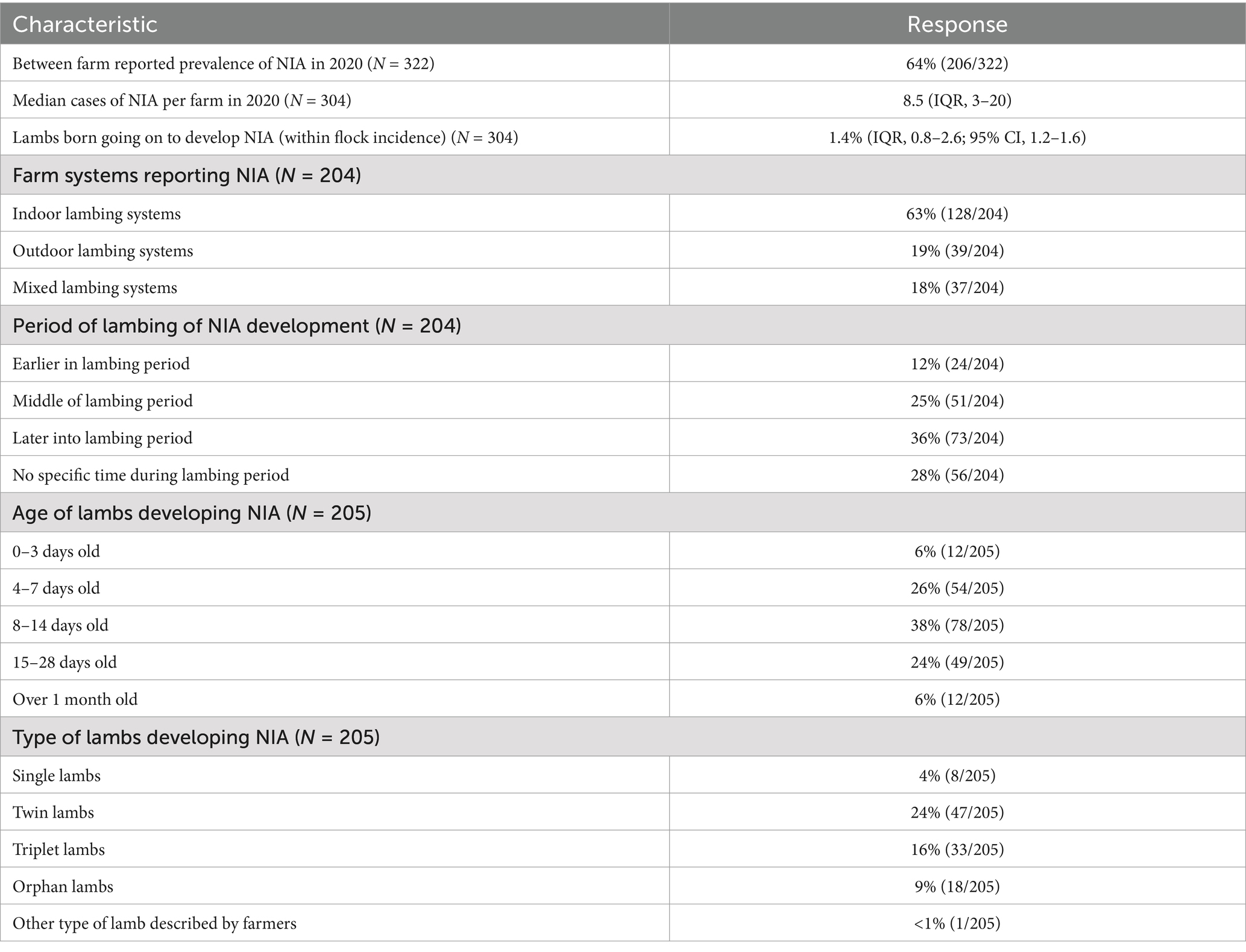 | Characteristic | Response |
|---|---|
| Between farm reported prevalence of NIA in 2020 ($N$ = 322) | 64% (206/322) |
| Median cases of NIA per farm in 2020 ($N$ = 304) | 8.5 (IQR, 3–20) |
| Lambs born going on to develop NIA (within flock incidence) ($N$ = 304) | 1.4% (IQR, 0.8–2.6; 95% CI, 1.2–1.6) |
| Farm systems reporting NIA ($N$ = 204) | |
| Indoor lambing systems | 63% (128/204) |
| Outdoor lambing systems | 19% (39/204) |
| Mixed lambing systems | 18% (37/204) |
| Period of lambing of NIA development ($N$ = 204) | |
| Earlier in lambing period | 12% (24/204) |
| Middle of lambing period | 25% (51/204) |
| Later into lambing period | 36% (73/204) |
| No specific time during lambing period | 28% (56/204) |
| Age of lambs developing NIA ($N$ = 205) | |
| 0–3 days old | 6% (12/205) |
| 4–7 days old | 26% (54/205) |
| 8–14 days old | 38% (78/205) |
| 15–28 days old | 24% (49/205) |
| Over 1 month old | 6% (12/205) |
| Type of lambs developing NIA ($N$ = 205) | |
| Single lambs | 4% (8/205) |
| Twin lambs | 24% (47/205) |
| Triplet lambs | 16% (33/205) |
| Orphan lambs | 9% (18/205) |
| Other type of lamb described by farmers | <1% (1/205) |